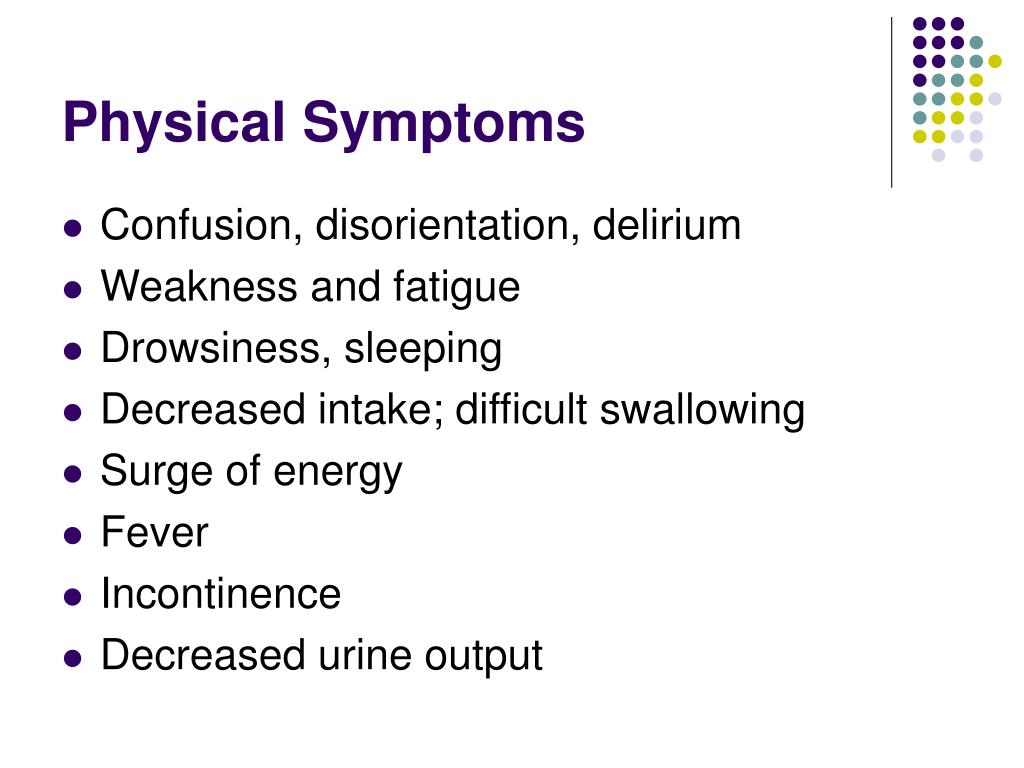 Physical Symptoms

- Confusion, disorientation, delirium
- Weakness and fatigue
- Drowsiness, sleeping
- Decreased intake; difficult swallowing
- Surge of energy
- Fever
- Incontinence
- Decreased urine output